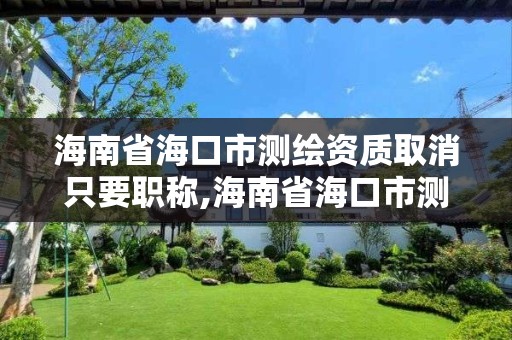 海南省海口市测绘资质取消只要职称,海南省海口市测